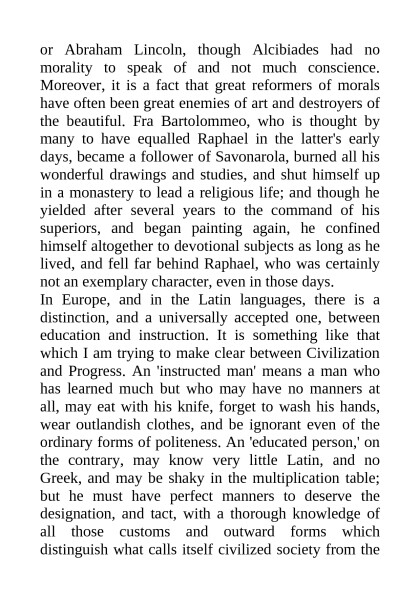 or Abraham Lincoln, though Alcibiades had no morality to speak of and not much conscience. Moreover, it is a fact that great reformers of morals have often been great enemies of art and destroyers of the beautiful. Fra Bartolommeo, who is thought by many to have equalled Raphael in the latter's early days, became a follower of Savonarola, burned all his wonderful drawings and studies, and shut himself up in a monastery to lead a religious life; and though he yielded after several years to the command of his superiors, and began painting again, he confined himself altogether to devotional subjects as long as he lived, and fell far behind Raphael, who was certainly not an exemplary character, even in those days.
In Europe, and in the Latin languages, there is a distinction, and a universally accepted one, between education and instruction. It is something like that which I am trying to make clear between Civilization and Progress. An 'instructed man' means a man who has learned much but who may have no manners at all, may eat with his knife, forget to wash his hands, wear outlandish clothes, and be ignorant even of the ordinary forms of politeness. An 'educated person,' on the contrary, may know very little Latin, and no Greek, and may be shaky in the multiplication table; but he must have perfect manners to deserve the designation, and tact, with a thorough knowledge of all those customs and outward forms which distinguish what calls itself civilized society from the